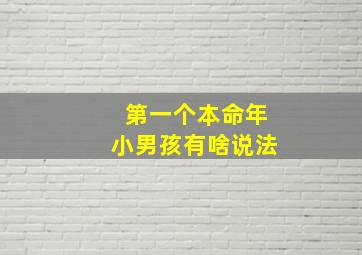 第一个本命年
小男孩有啥说法